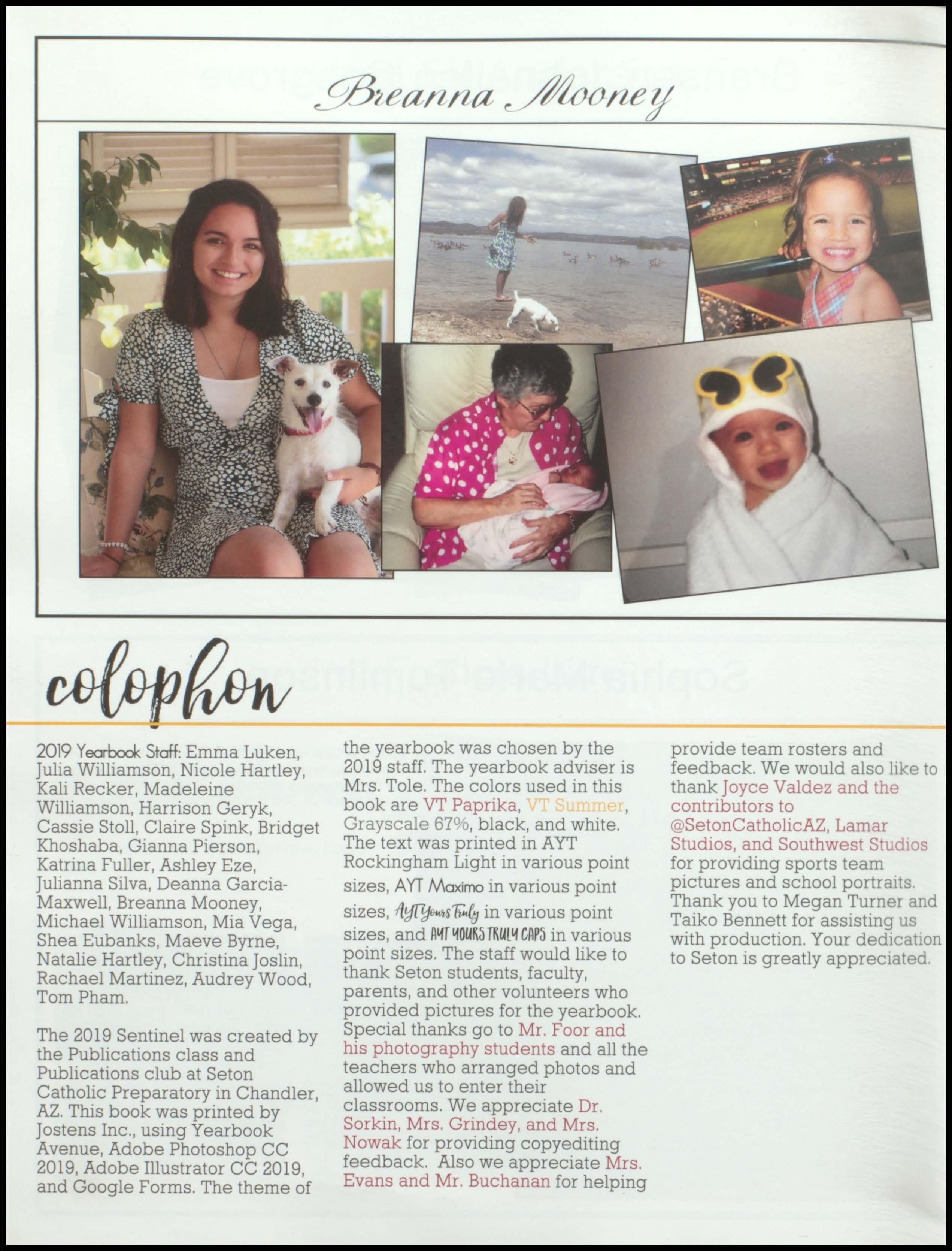 Breanna Mooney

colophon

2019 Yearbook Staff: Emma Luken, Julia Williamson, Nicole Hartley, Kali Recker, Madeleine Williamson, Harrison Geryk, Cassie Stoll, Claire Spink, Bridget Khoshaba, Gianna Pierson, Katrina Fuller, Ashley Eze, Julianna Silva, Deanna Garcia-Maxwell, Breanna Mooney, Michael Williamson, Mia Vega, Shea Eubanks, Maeve Byrne, Natalie Hartley, Christina Joslin, Rachael Martinez, Audrey Wood, Tom Pham.

The 2019 Sentinel was created by the Publications class and Publications club at Seton Catholic Preparatory in Chandler, AZ. This book was printed by Jostens Inc., using Yearbook Avenue, Adobe Photoshop CC 2019, Adobe Illustrator CC 2019, and Google Forms. The theme of the yearbook was chosen by the 2019 staff. The yearbook adviser is Mrs. Tole. The colors used in this book are VT Paprika, VT Summer, Grayscale 67%, black, and white. The text was printed in AYT Rockingham Light in various point sizes, AYT Maximo in various point sizes, AYT Yours Truly in various point sizes, and AYT YOURS TRULY CAPS in various point sizes. The staff would like to thank Seton students, faculty, parents, and other volunteers who provided pictures for the yearbook. Special thanks go to Mr. Foor and his photography students and all the teachers who arranged photos and allowed us to enter their classrooms. We appreciate Dr. Sorkin, Mrs. Grindey, and Mrs. Nowak for providing copyediting feedback. Also we appreciate Mrs. Evans and Mr. Buchanan for helping provide team rosters and feedback. We would also like to thank Joyce Valdez and the contributors to @SetonCatholicAZ, Lamar Studios, and Southwest Studios for providing sports team pictures and school portraits. Thank you to Megan Turner and Taiko Bennett for assisting us with production. Your dedication to Seton is greatly appreciated.